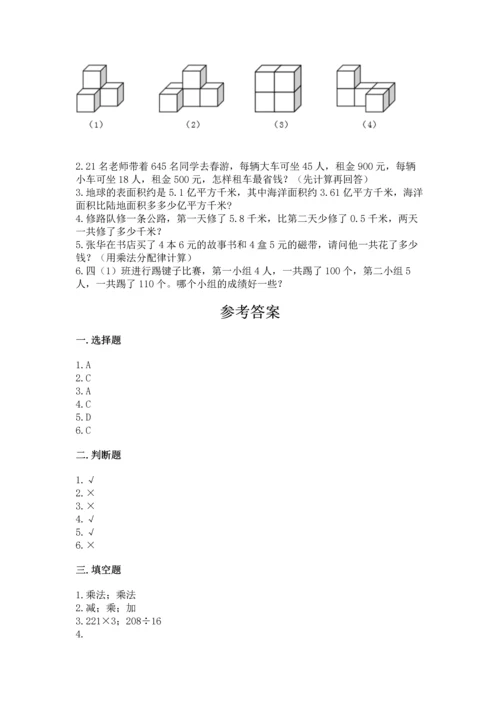 （1）　　（2）　　（3）　　（4）

2.21 名老师带着 645 名同学去春游，每辆大车可坐 45 人，租金 900 元，每辆小车可坐 18 人，租金 500 元，怎样租车最省钱？（先计算再回答）
3.地球的表面积约是 5.1 亿平方千米，其中海洋面积约 3.61 亿平方千米，海洋面积比陆地面积多多少亿平方千米？
4.修路队修一条公路，第一天修了 5.8 千米，比第二天少修了 0.5 千米，两天一共修了多少千米？
5.张华在书店买了 4 本 6 元的故事书和 4 盒 5 元的磁带，请问他一共花了多少钱？（用乘法分配律计算）
6.四（1）班进行踢毽子比赛，第一小组 4 人，一共踢了 100 个，第二小组 5 人，一共踢了 110 个。哪个小组的成绩好一些？

参考答案

一.选择题

1.A
2.C
3.A
4.C
5.D
6.C

二.判断题

1.√
2.×
3.×
4.√
5.√
6.×

三.填空题

1.乘法；乘法
2.减；乘；加
3.221×3；208÷16
4.